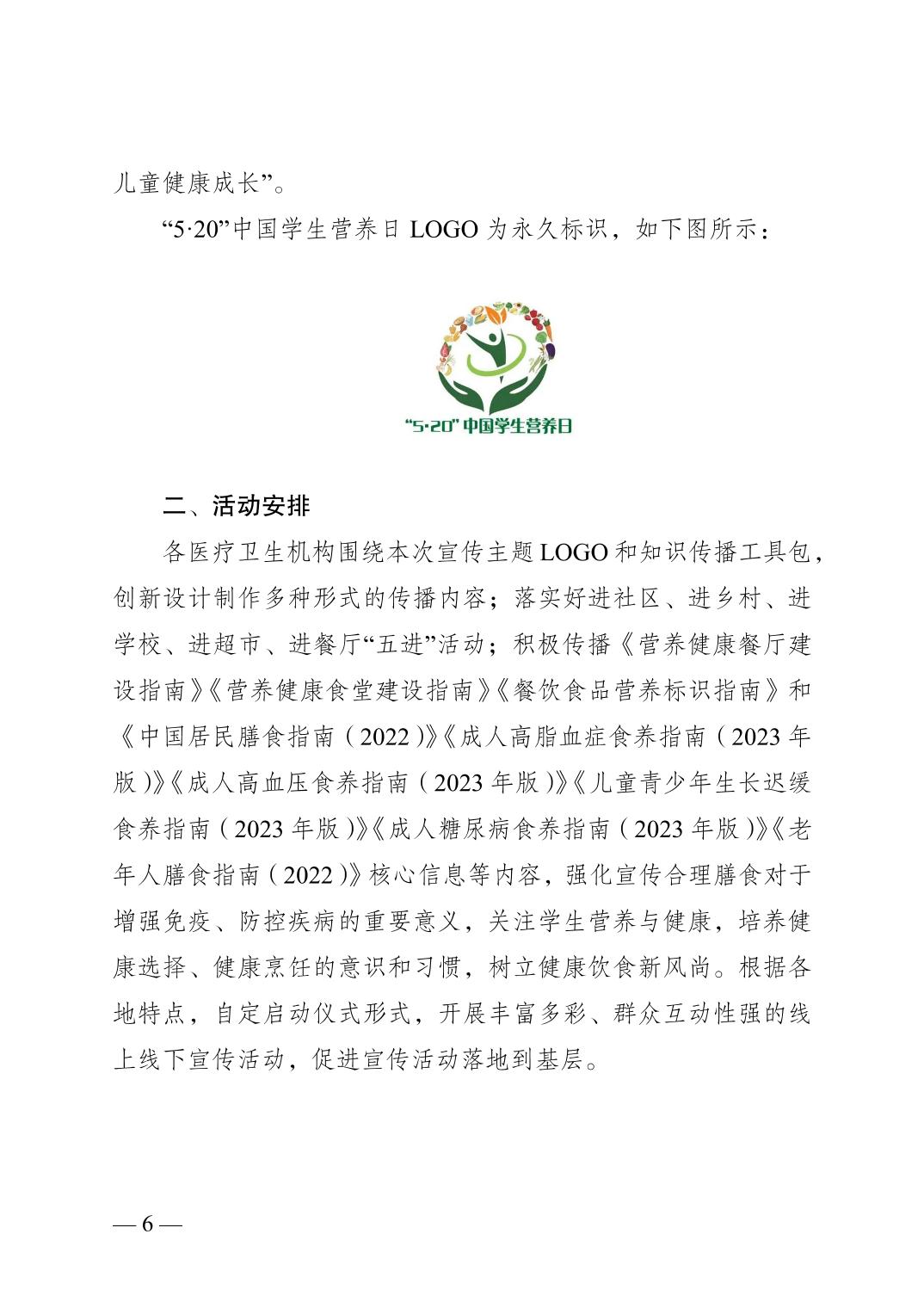 儿童健康成长”。

“5·20”中国学生营养日 LOGO 为永久标识，如下图所示：

“5·20”中国学生营养日

二、活动安排

各医疗卫生机构围绕本次宣传主题 LOGO 和知识传播工具包，创新设计制作多种形式的传播内容；落实好进社区、进乡村、进学校、进超市、进餐厅“五进”活动；积极传播《营养健康餐厅建设指南》《营养健康食堂建设指南》《餐饮食品营养标识指南》和《中国居民膳食指南（2022）》《成人高脂血症食养指南（2023 年版）》《成人高血压食养指南（2023 年版）》《儿童青少年生长迟缓食养指南（2023 年版）》《成人糖尿病食养指南（2023 年版）》《老年人膳食指南（2022）》核心信息等内容，强化宣传合理膳食对于增强免疫、防控疾病的重要意义，关注学生营养与健康，培养健康选择、健康烹饪的意识和习惯，树立健康饮食新风尚。根据各地特点，自定启动仪式形式，开展丰富多彩、群众互动性强的线上线下宣传活动，促进宣传活动落地到基层。

— 6 —